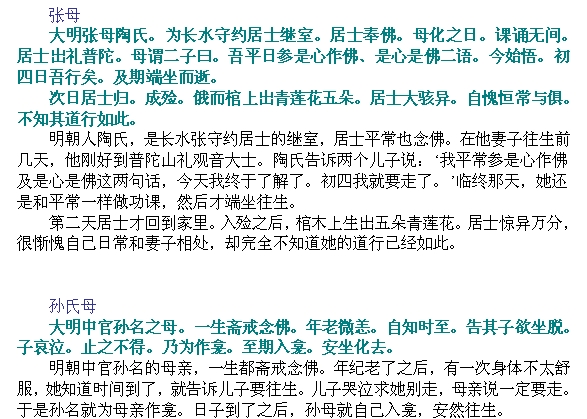 张母

大明张母陶氏。为长水守约居士继室。居士奉佛。母化之日。课诵无间。居士出礼普陀。母谓二子曰。吾平日参是心作佛、是心是佛二语。今始悟。初四日吾行矣。及期端坐而逝。

次日居士归。成殓。俄而棺上出青莲花五朵。居士大骇异。自愧恒常与俱。不知其道行如此。

明朝人陶氏，是长水张守约居士的继室，居士平常也念佛。在他妻子往生前几天，他刚好到普陀山礼观音大士。陶氏告诉两个儿子说：‘我平常参是心作佛及是心是佛这两句话，今天我终于了解了。初四我就要走了。’临终那天，她还是和平常一样做功课，然后才端坐往生。

第二天居士才回到家里。入殓之后，棺木上生出五朵青莲花。居士惊异万分，很惭愧自己日常和妻子相处，却完全不知道她的道行已经如此。

孙氏母

大明中官孙名之母。一生斋戒念佛。年老微恙。自知时至。告其子欲坐脱。子哀泣。止之不得。乃为作龛。至期入龛。安坐化去。

明朝中官孙名的母亲，一生都斋戒念佛。年纪老了之后，有一次身体不太舒服，她知道时间到了，就告诉儿子要往生。儿子哭泣求她别走，母亲说一定要走。于是孙名就为母亲作龛。日子到了之后，孙母就自己入龛，安然往生。